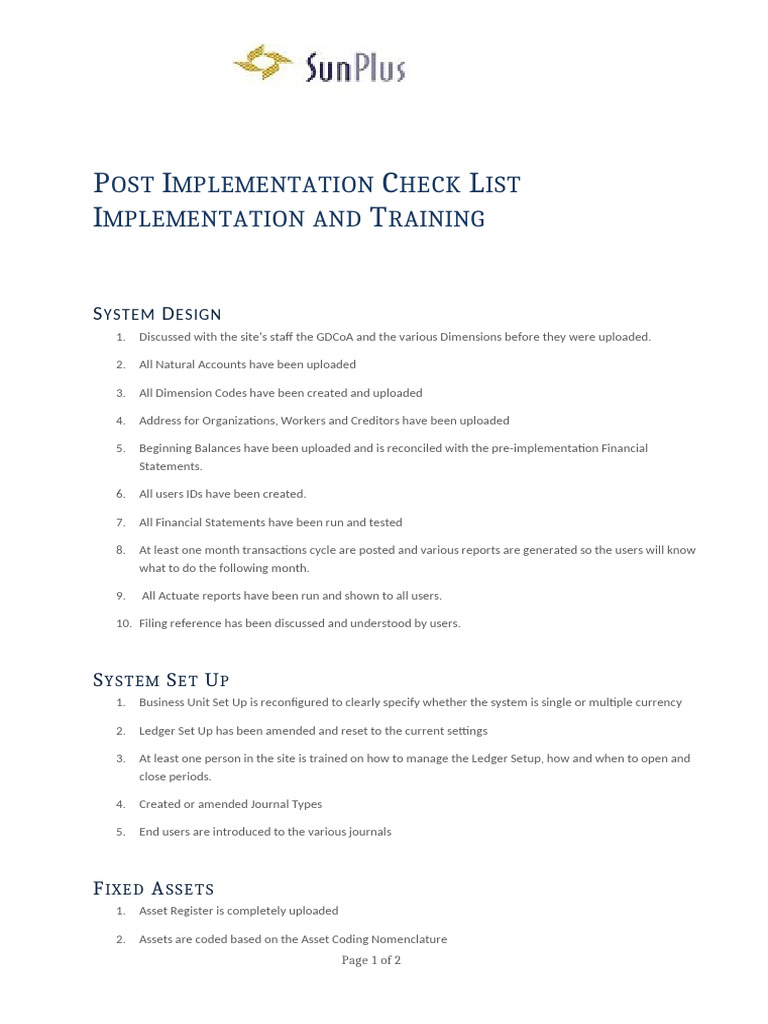 SunPlus

Post Implementation Check List
Implementation and Training

System Design

1. Discussed with the site's staff the GDCoA and the various Dimensions before they were uploaded.

2. All Natural Accounts have been uploaded

3. All Dimension Codes have been created and uploaded

4. Address for Organizations, Workers and Creditors have been uploaded

5. Beginning Balances have been uploaded and is reconciled with the pre-implementation Financial Statements.

6. All users IDs have been created.

7. All Financial Statements have been run and tested

8. At least one month transactions cycle are posted and various reports are generated so the users will know what to do the following month.

9. All Actuate reports have been run and shown to all users.

10. Filing reference has been discussed and understood by users.

System Set Up

1. Business Unit Set Up is reconfigured to clearly specify whether the system is single or multiple currency

2. Ledger Set Up has been amended and reset to the current settings

3. At least one person in the site is trained on how to manage the Ledger Setup, how and when to open and close periods.

4. Created or amended Journal Types

5. End users are introduced to the various journals

Fixed Assets

1. Asset Register is completely uploaded

2. Assets are coded based on the Asset Coding Nomenclature

Page 1 of 2